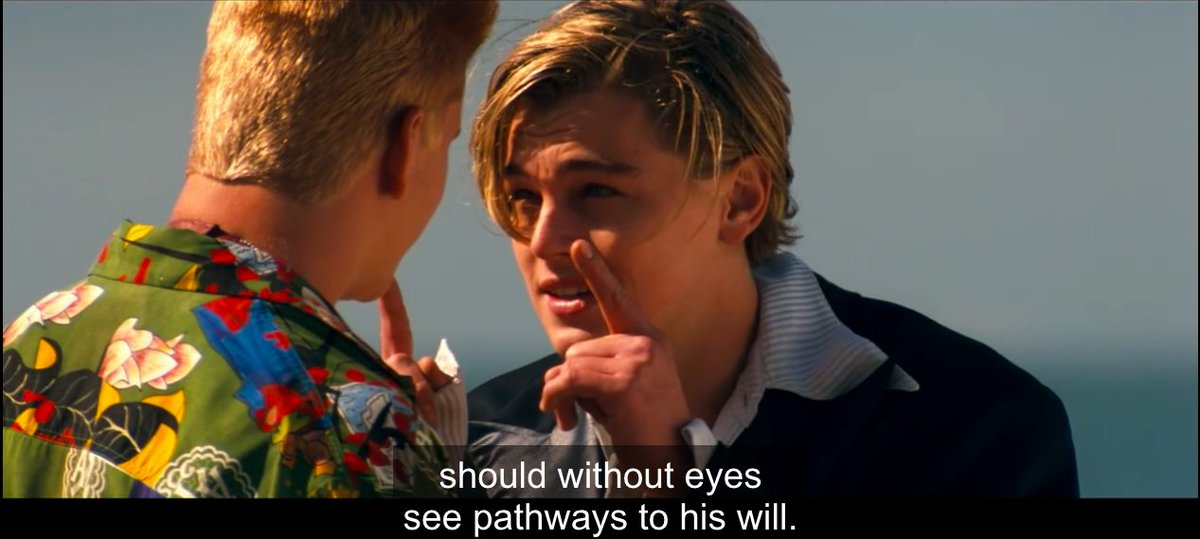 should without eyes
see pathways to his will.